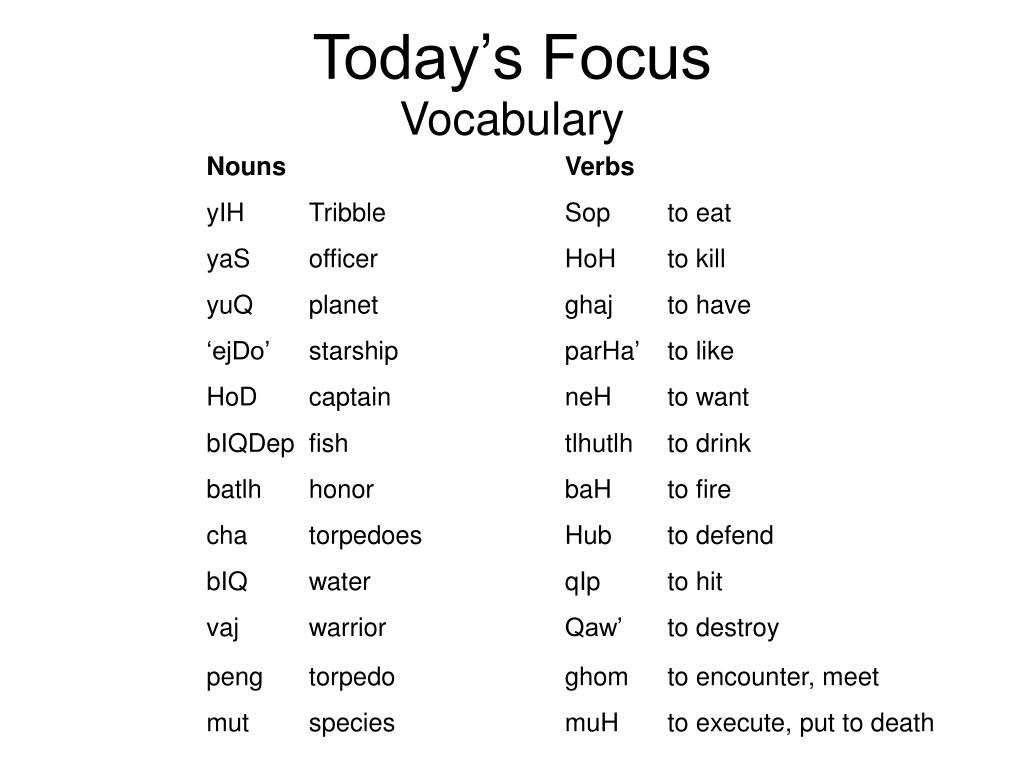 Today’s Focus
Vocabulary

| Nouns | | Verbs | |
|---|---|---|---|
| yIH | Tribble | Sop | to eat |
| yaS | officer | HoH | to kill |
| yuQ | planet | ghaj | to have |
| ‘ejDo’ | starship | parHa’ | to like |
| HoD | captain | neH | to want |
| bIQDep | fish | tlhutlh | to drink |
| batlh | honor | baH | to fire |
| cha | torpedoes | Hub | to defend |
| bIQ | water | qIp | to hit |
| vaj | warrior | Qaw’ | to destroy |
| peng | torpedo | ghom | to encounter, meet |
| mut | species | muH | to execute, put to death |